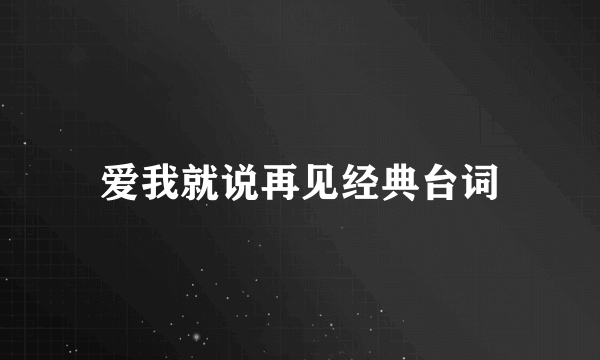 爱我就说再见经典台词